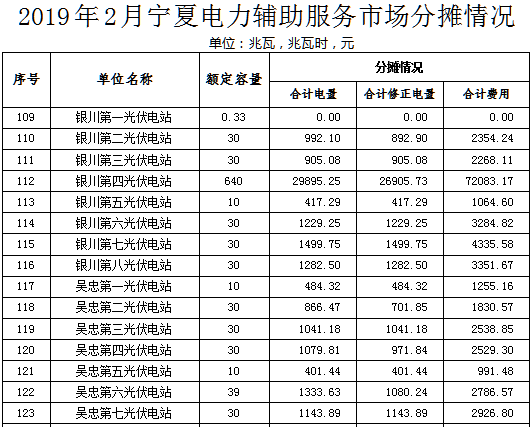 2019年2月宁夏电力辅助服务市场分摊情况

单位：兆瓦，兆瓦时，元

| 序号 | 单位名称 | 额定容量 | 分摊情况 | | |
|---|---|---|---|---|---|
| | | | 合计电量 | 合计修正电量 | 合计费用 |
| 109 | 银川第一光伏电站 | 0.33 | 0.00 | 0.00 | 0.00 |
| 110 | 银川第二光伏电站 | 30 | 992.10 | 892.90 | 2354.24 |
| 111 | 银川第三光伏电站 | 30 | 905.08 | 905.08 | 2268.11 |
| 112 | 银川第四光伏电站 | 640 | 29895.25 | 26905.73 | 72083.17 |
| 113 | 银川第五光伏电站 | 10 | 417.29 | 417.29 | 1064.60 |
| 114 | 银川第六光伏电站 | 30 | 1229.25 | 1229.25 | 3284.82 |
| 115 | 银川第七光伏电站 | 30 | 1499.75 | 1499.75 | 4335.58 |
| 116 | 银川第八光伏电站 | 30 | 1282.50 | 1282.50 | 3351.67 |
| 117 | 吴忠第一光伏电站 | 10 | 484.32 | 484.32 | 1255.16 |
| 118 | 吴忠第二光伏电站 | 30 | 866.47 | 701.85 | 1830.57 |
| 119 | 吴忠第三光伏电站 | 30 | 1041.18 | 1041.18 | 2538.85 |
| 120 | 吴忠第四光伏电站 | 30 | 1079.81 | 971.84 | 2529.30 |
| 121 | 吴忠第五光伏电站 | 10 | 401.44 | 401.44 | 991.48 |
| 122 | 吴忠第六光伏电站 | 39 | 1333.63 | 1080.24 | 2786.57 |
| 123 | 吴忠第七光伏电站 | 30 | 1143.89 | 1143.89 | 2926.80 |